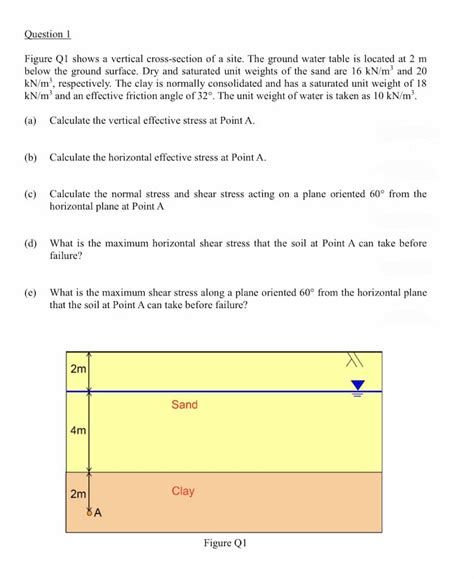 Question 1

Figure Q1 shows a vertical cross-section of a site. The ground water table is located at 2 m below the ground surface. Dry and saturated unit weights of the sand are 16 kN/m$^3$ and 20 kN/m$^3$, respectively. The clay is normally consolidated and has a saturated unit weight of 18 kN/m$^3$ and an effective friction angle of 32°. The unit weight of water is taken as 10 kN/m$^3$.

(a) Calculate the vertical effective stress at Point A.

(b) Calculate the horizontal effective stress at Point A.

(c) Calculate the normal stress and shear stress acting on a plane oriented 60° from the horizontal plane at Point A

(d) What is the maximum horizontal shear stress that the soil at Point A can take before failure?

(e) What is the maximum shear stress along a plane oriented 60° from the horizontal plane that the soil at Point A can take before failure?

2m
Sand
4m
2m
Clay
A

Figure Q1